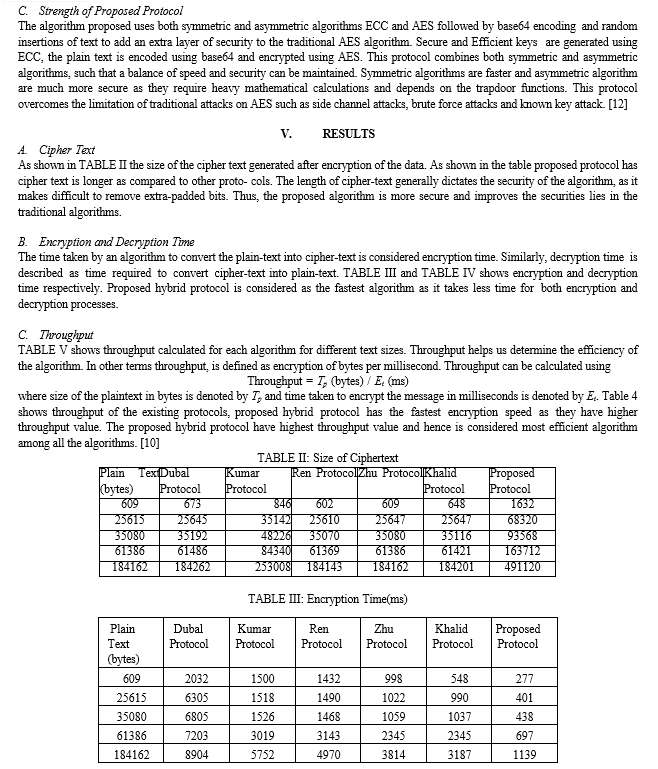 C. Strength of Proposed Protocol
The algorithm proposed uses both symmetric and asymmetric algorithms ECC and AES followed by base64 encoding and random insertions of text to add an extra layer of security to the traditional AES algorithm. Secure and Efficient keys are generated using ECC, the plain text is encoded using base64 and encrypted using AES. This protocol combines both symmetric and asymmetric algorithms, such that a balance of speed and security can be maintained. Symmetric algorithms are faster and asymmetric algorithm are much more secure as they require heavy mathematical calculations and depends on the trapdoor functions. This protocol overcomes the limitation of traditional attacks on AES such as side channel attacks, brute force attacks and known key attack. [12]

V. RESULTS

A. Cipher Text
As shown in TABLE II the size of the cipher text generated after encryption of the data. As shown in the table proposed protocol has cipher text is longer as compared to other proto- cols. The length of cipher-text generally dictates the security of the algorithm, as it makes difficult to remove extra-padded bits. Thus, the proposed algorithm is more secure and improves the securities lies in the traditional algorithms.

B. Encryption and Decryption Time
The time taken by an algorithm to convert the plain-text into cipher-text is considered encryption time. Similarly, decryption time is described as time required to convert cipher-text into plain-text. TABLE III and TABLE IV shows encryption and decryption time respectively. Proposed hybrid protocol is considered as the fastest algorithm as it takes less time for both encryption and decryption processes.

C. Throughput
TABLE V shows throughput calculated for each algorithm for different text sizes. Throughput helps us determine the efficiency of the algorithm. In other terms throughput, is defined as encryption of bytes per millisecond. Throughput can be calculated using
Throughput = $T_p$ (bytes) / $E_t$ (ms)
where size of the plaintext in bytes is denoted by $T_p$ and time taken to encrypt the message in milliseconds is denoted by $E_t$. Table 4 shows throughput of the existing protocols, proposed hybrid protocol has the fastest encryption speed as they have higher throughput value. The proposed hybrid protocol have highest throughput value and hence is considered most efficient algorithm among all the algorithms. [10]

TABLE II: Size of Ciphertext

| Plain Text (bytes) | Dubal Protocol | Kumar Protocol | Ren Protocol | Zhu Protocol | Khalid Protocol | Proposed Protocol |
|---|---|---|---|---|---|---|
| 609 | 673 | 846 | 602 | 609 | 648 | 1632 |
| 25615 | 25645 | 35142 | 25610 | 25647 | 25647 | 68320 |
| 35080 | 35192 | 48226 | 35070 | 35080 | 35116 | 93568 |
| 61386 | 61486 | 84340 | 61369 | 61386 | 61421 | 163712 |
| 184162 | 184262 | 253008 | 184143 | 184162 | 184201 | 491120 |

TABLE III: Encryption Time(ms)

| Plain Text (bytes) | Dubal Protocol | Kumar Protocol | Ren Protocol | Zhu Protocol | Khalid Protocol | Proposed Protocol |
|---|---|---|---|---|---|---|
| 609 | 2032 | 1500 | 1432 | 998 | 548 | 277 |
| 25615 | 6305 | 1518 | 1490 | 1022 | 990 | 401 |
| 35080 | 6805 | 1526 | 1468 | 1059 | 1037 | 438 |
| 61386 | 7203 | 3019 | 3143 | 2345 | 2345 | 697 |
| 184162 | 8904 | 5752 | 4970 | 3814 | 3187 | 1139 |